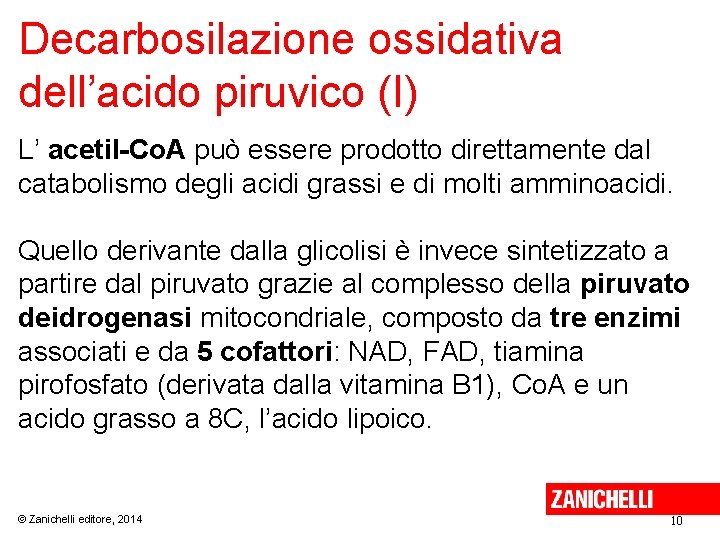 Decarbosilazione ossidativa dell’acido piruvico (I)

L’ acetil-CoA può essere prodotto direttamente dal catabolismo degli acidi grassi e di molti amminoacidi.

Quello derivante dalla glicolisi è invece sintetizzato a partire dal piruvato grazie al complesso della piruvato deidrogenasi mitocondriale, composto da tre enzimi associati e da 5 cofattori: NAD, FAD, tiamina pirofosfato (derivata dalla vitamina B1), CoA e un acido grasso a 8C, l’acido lipoico.

ZANICHELLI

© Zanichelli editore, 2014

10